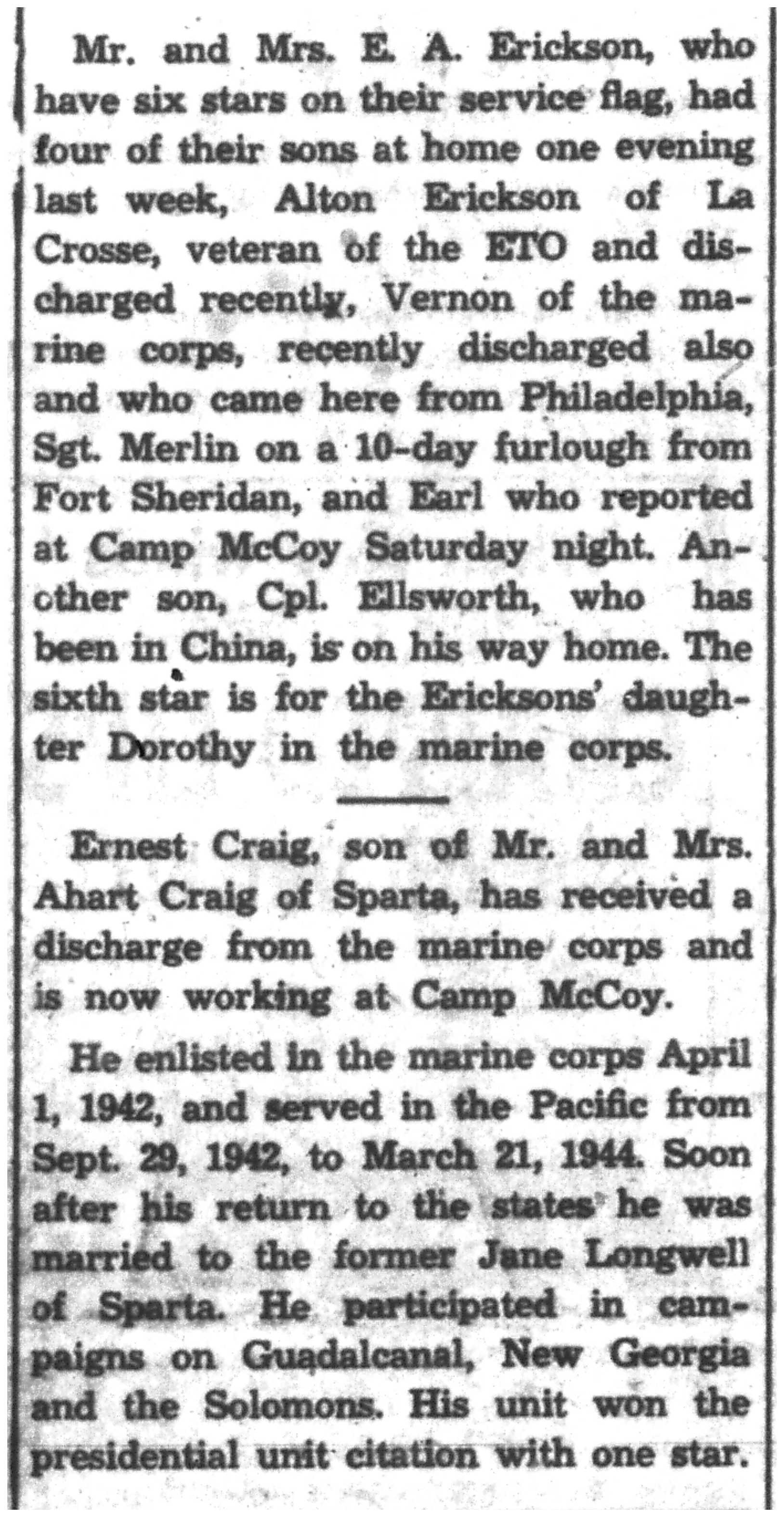 Mr. and Mrs. E. A. Erickson, who have six stars on their service flag, had four of their sons at home one evening last week, Alton Erickson of La Crosse, veteran of the ETO and discharged recently, Vernon of the marine corps, recently discharged also and who came here from Philadelphia, Sgt. Merlin on a 10-day furlough from Fort Sheridan, and Earl who reported at Camp McCoy Saturday night. Another son, Cpl. Ellsworth, who has been in China, is on his way home. The sixth star is for the Ericksons' daughter Dorothy in the marine corps.

Ernest Craig, son of Mr. and Mrs. Ahart Craig of Sparta, has received a discharge from the marine corps and is now working at Camp McCoy.

He enlisted in the marine corps April 1, 1942, and served in the Pacific from Sept. 29, 1942, to March 21, 1944. Soon after his return to the states he was married to the former Jane Longwell of Sparta. He participated in campaigns on Guadalcanal, New Georgia and the Solomons. His unit won the presidential unit citation with one star.